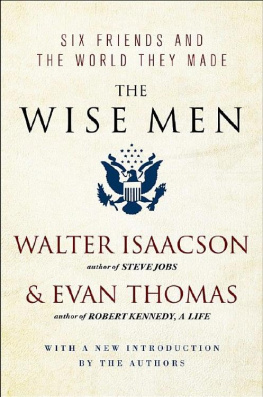 SIX FRIENDS AND
THE WORLD THEY MADE

THE
WISE MEN

WALTER ISAACSON
author of STEVE JOBS
& EVAN THOMAS
author of ROBERT KENNEDY, A LIFE

WITH A NEW INTRODUCTION
BY THE AUTHORS